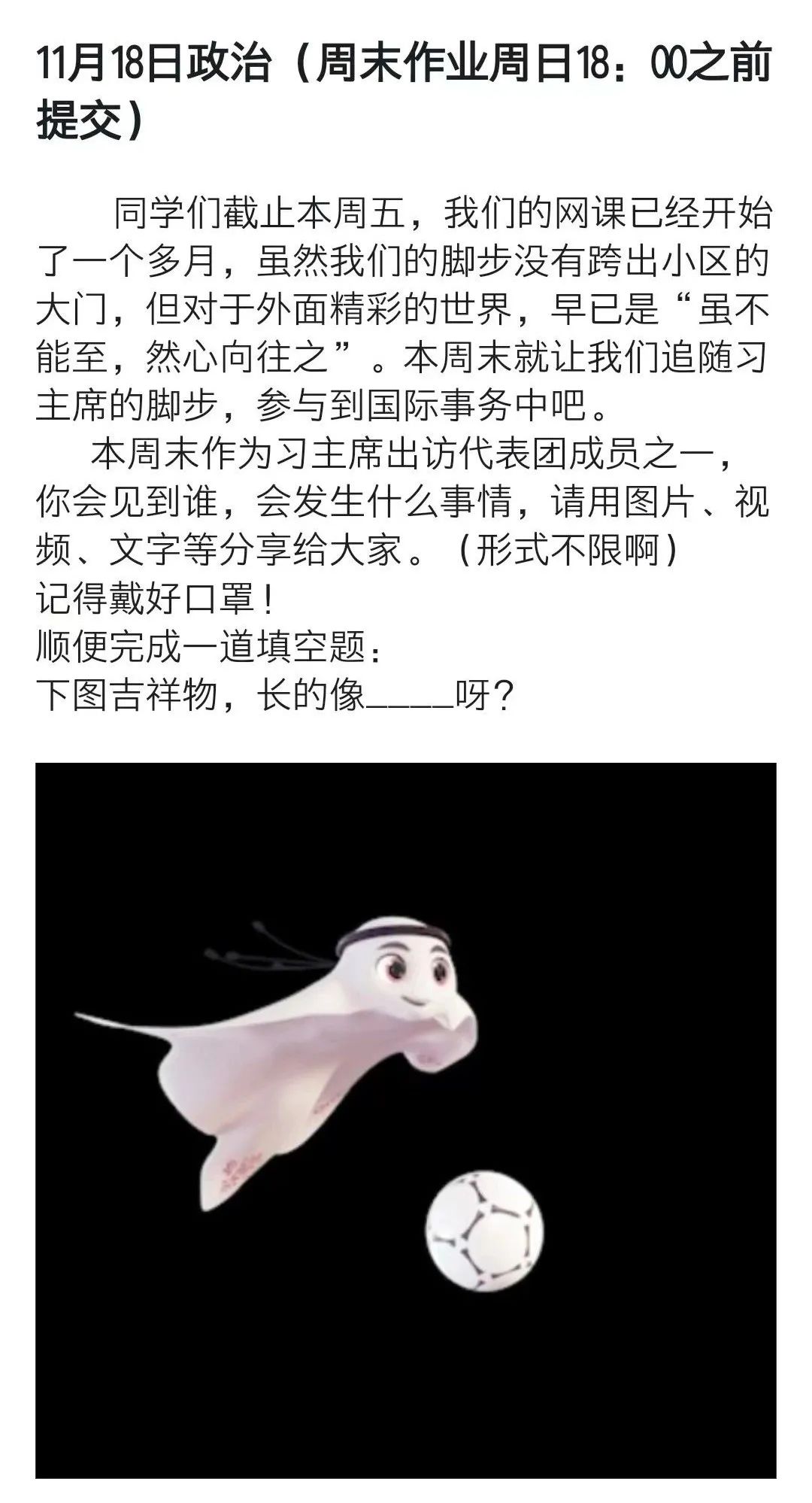 11月18日政治（周末作业周日18：00之前提交）

同学们截止本周五，我们的网课已经开始了一个多月，虽然我们的脚步没有跨出小区的大门，但对于外面精彩的世界，早已是“虽不能至，然心向往之”。本周末就让我们追随习主席的脚步，参与到国际事务中吧。

本周末作为习主席出访代表团成员之一，你会见到谁，会发生什么事情，请用图片、视频、文字等分享给大家。（形式不限啊）
记得戴好口罩！
顺便完成一道填空题：
下图吉祥物，长的像____呀？